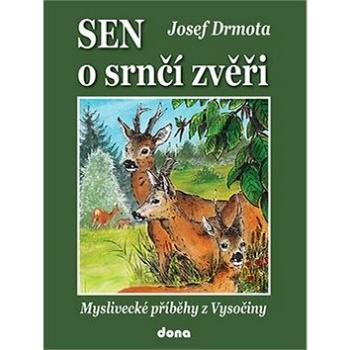 SEN Josef Drmota
o srnčí zvěři

Myslivecké příběhy z Vysočiny

dona